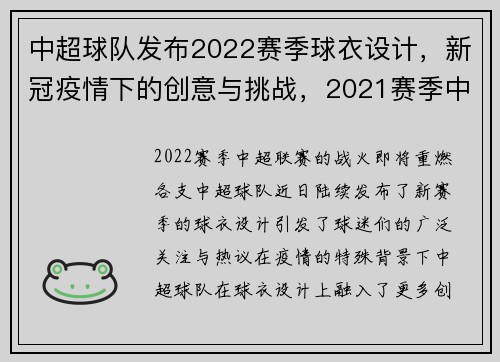 中超球队发布2022赛季球衣设计，新冠疫情下的创意与挑战，2021赛季中

2022赛季中超联赛的战火即将重燃各支中超球队近日陆续发布了新赛季的球衣设计引发了球迷们的广泛关注与热议在疫情的特殊背景下中超球队在球衣设计上融入了更多创